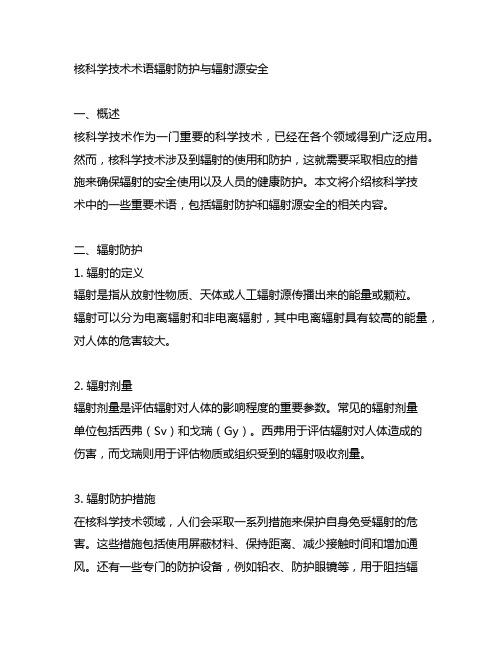 核科学技术术语辐射防护与辐射源安全

一、概述
核科学技术作为一门重要的科学技术，已经在各个领域得到广泛应用。然而，核科学技术涉及到辐射的使用和防护，这就需要采取相应的措施来确保辐射的安全使用以及人员的健康防护。本文将介绍核科学技术中的一些重要术语，包括辐射防护和辐射源安全的相关内容。

二、辐射防护
1. 辐射的定义
辐射是指从放射性物质、天体或人工辐射源传播出来的能量或颗粒。辐射可以分为电离辐射和非电离辐射，其中电离辐射具有较高的能量，对人体的危害较大。

2. 辐射剂量
辐射剂量是评估辐射对人体的影响程度的重要参数。常见的辐射剂量单位包括西弗（Sv）和戈瑞（Gy）。西弗用于评估辐射对人体造成的伤害，而戈瑞则用于评估物质或组织受到的辐射吸收剂量。

3. 辐射防护措施
在核科学技术领域，人们会采取一系列措施来保护自身免受辐射的危害。这些措施包括使用屏蔽材料、保持距离、减少接触时间和增加通风。还有一些专门的防护设备，例如铅衣、防护眼镜等，用于阻挡辐